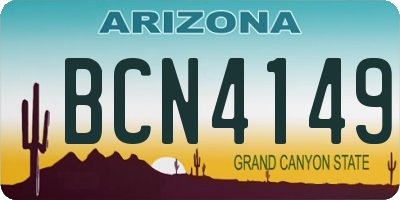 ARIZONA

BCN4149

GRAND CANYON STATE